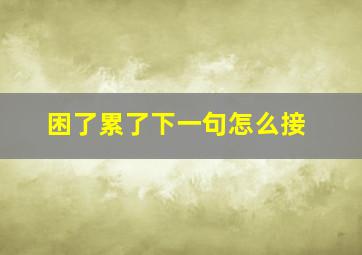 困了累了下一句怎么接